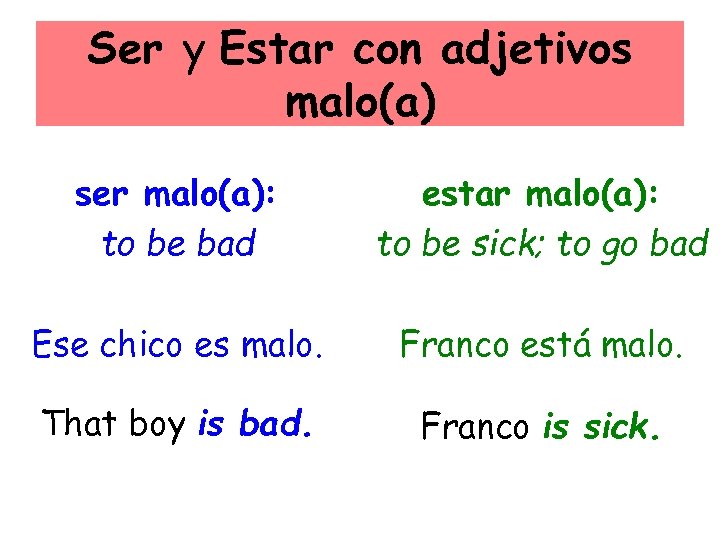 Ser y Estar con adjetivos malo(a)

ser malo(a):
to be bad

Ese chico es malo.

That boy is bad.

estar malo(a):
to be sick; to go bad

Franco está malo.

Franco is sick.